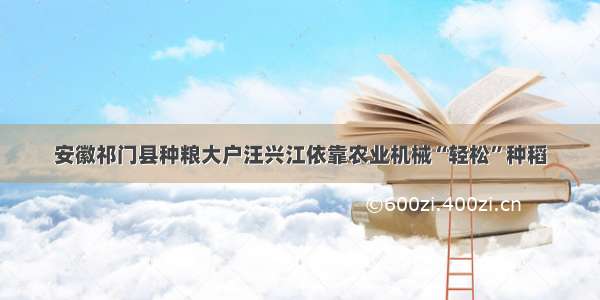 安徽祁门县种粮大户汪兴江依靠农业机械“轻松”种稻

©600zi.400zi.cn